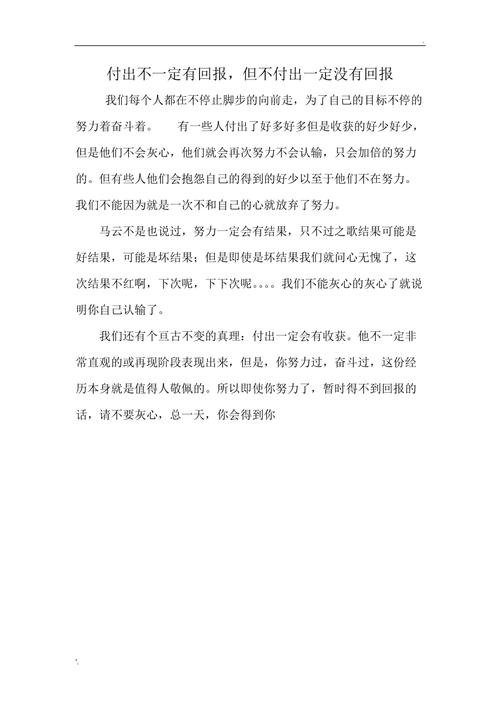 付出不一定有回报，但不付出一定没有回报

我们每个人都在不停止脚步的向前走，为了自己的目标不停的努力着奋斗着。　　有一些人付出了好多好多但是收获的好少好少，但是他们不会灰心，他们就会再次努力不会认输，只会加倍的努力的。但有些人他们会抱怨自己的得到的好少以至于他们不在努力。我们不能因为就是一次不和自己的心就放弃了努力。

马云不是也说过，努力一定会有结果，只不过之歌结果可能是好结果，可能是坏结果；但是即使是坏结果我们就问心无愧了，这次结果不红啊，下次呢，下下次呢。。。。我们不能灰心的灰心了就说明你自己认输了。

我们还有个亘古不变的真理：付出一定会有收获。他不一定非常直观的或再现阶段表现出来，但是，你努力过，奋斗过，这份经历本身就是值得人敬佩的。所以即使你努力了，暂时得不到回报的话，请不要灰心，总一天，你会得到你